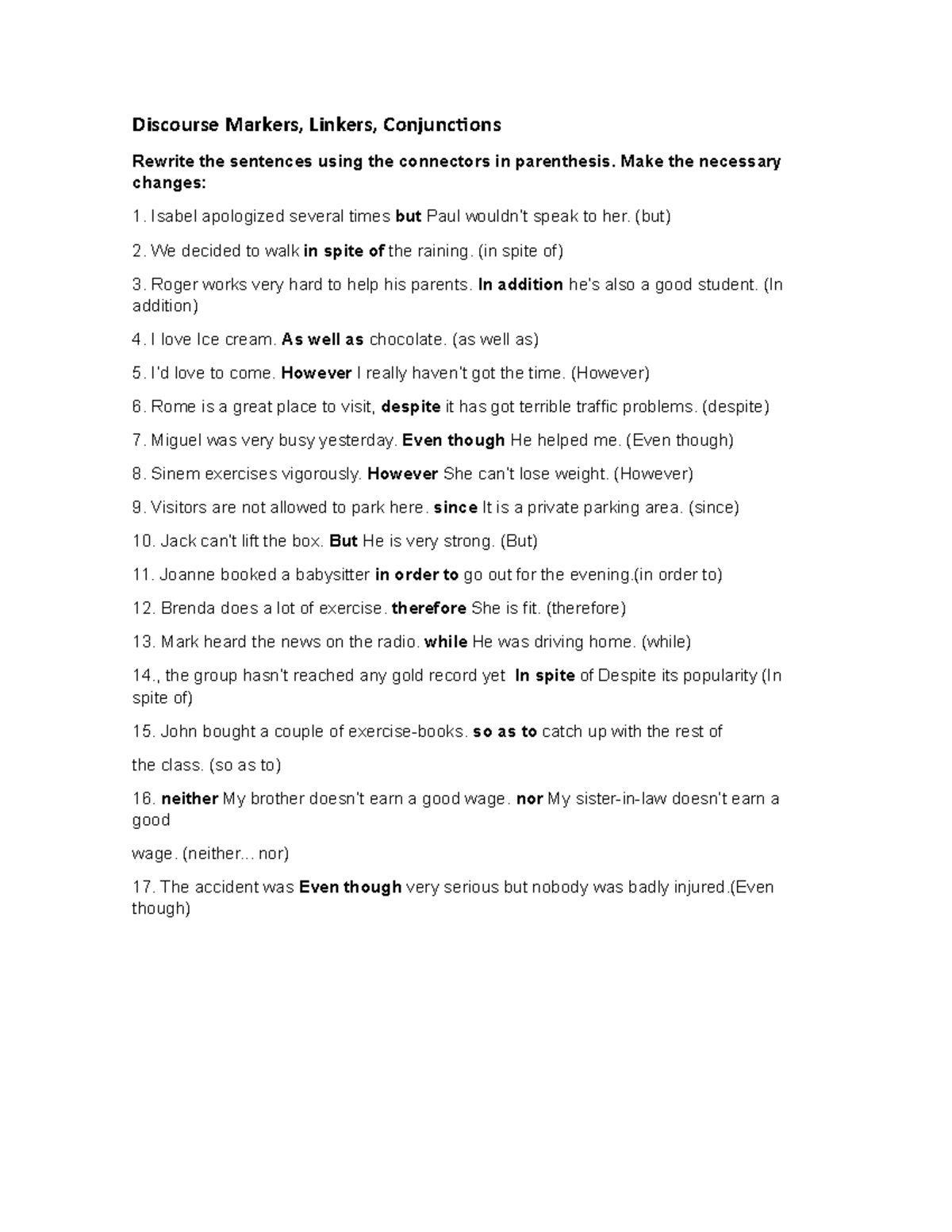 Discourse Markers, Linkers, Conjunctions

Rewrite the sentences using the connectors in parenthesis. Make the necessary changes:

1. Isabel apologized several times but Paul wouldn't speak to her. (but)

2. We decided to walk in spite of the raining. (in spite of)

3. Roger works very hard to help his parents. In addition he's also a good student. (In addition)

4. I love Ice cream. As well as chocolate. (as well as)

5. I'd love to come. However I really haven't got the time. (However)

6. Rome is a great place to visit, despite it has got terrible traffic problems. (despite)

7. Miguel was very busy yesterday. Even though He helped me. (Even though)

8. Sinem exercises vigorously. However She can't lose weight. (However)

9. Visitors are not allowed to park here. since It is a private parking area. (since)

10. Jack can't lift the box. But He is very strong. (But)

11. Joanne booked a babysitter in order to go out for the evening.(in order to)

12. Brenda does a lot of exercise. therefore She is fit. (therefore)

13. Mark heard the news on the radio. while He was driving home. (while)

14., the group hasn't reached any gold record yet In spite of Despite its popularity (In spite of)

15. John bought a couple of exercise-books. so as to catch up with the rest of

the class. (so as to)

16. neither My brother doesn't earn a good wage. nor My sister-in-law doesn't earn a good

wage. (neither... nor)

17. The accident was Even though very serious but nobody was badly injured.(Even though)